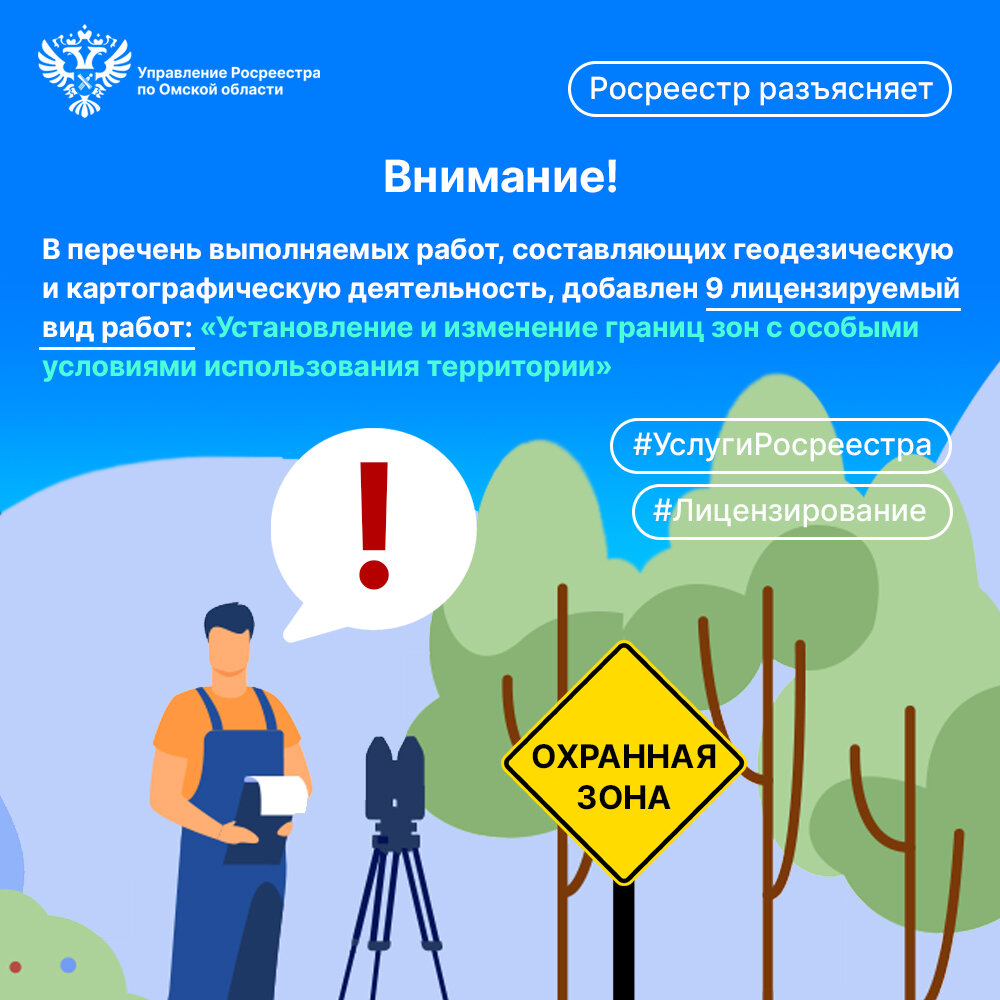 Управление Росреестра
по Омской области

Росреестр разъясняет

Внимание!

В перечень выполняемых работ, составляющих геодезическую и картографическую деятельность, добавлен 9 лицензируемый вид работ: «Установление и изменение границ зон с особыми условиями использования территории»

#УслугиРосреестра

#Лицензирование

ОХРАННАЯ
ЗОНА